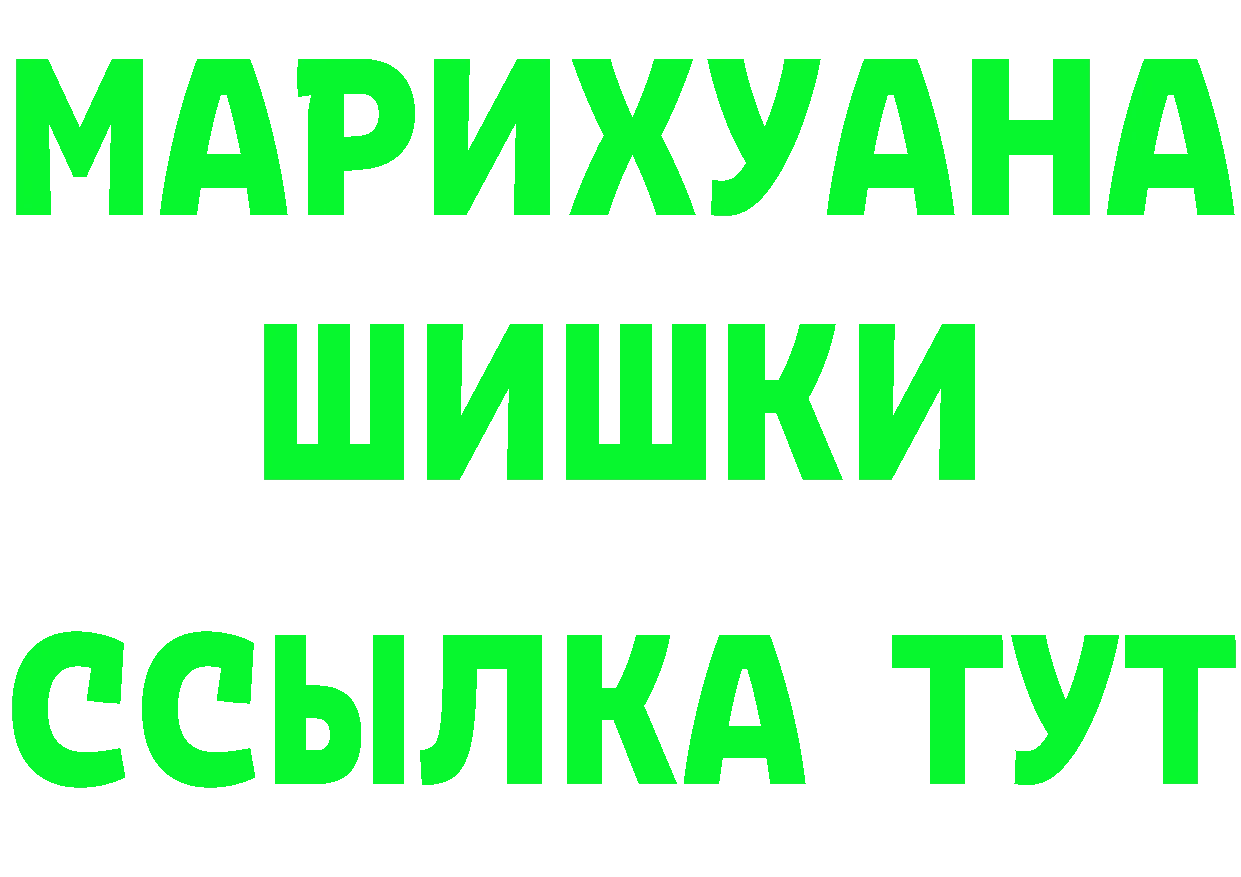 МАРИХУАНА
ШИШКИ
ССЫЛКА ТУТ